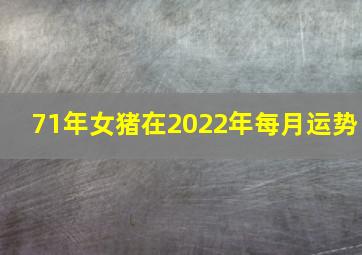 71年女猪在2022年每月运势